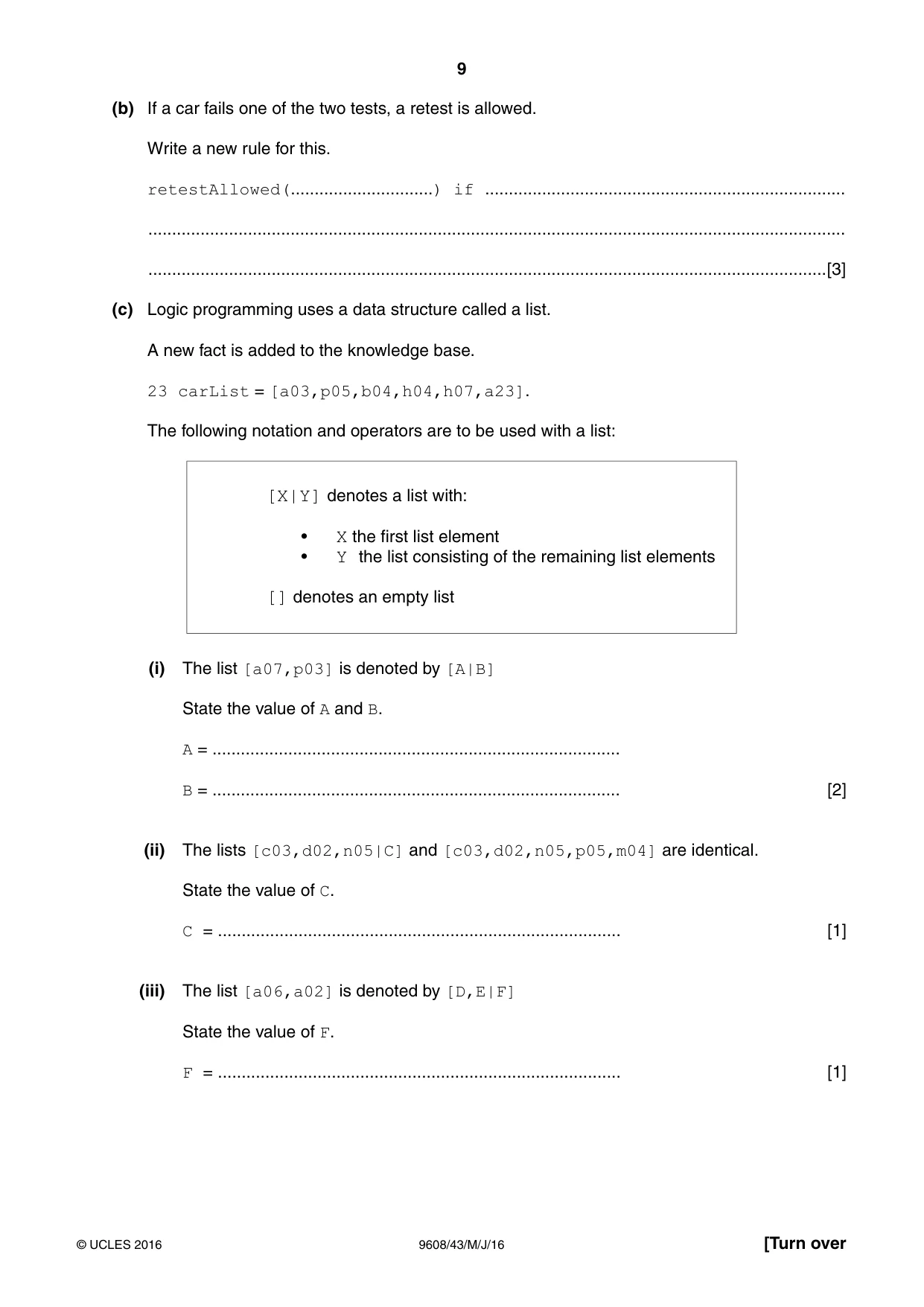 9

(b) If a car fails one of the two tests, a retest is allowed.

Write a new rule for this.

retestAllowed(____) if ____

____

____[3]

(c) Logic programming uses a data structure called a list.

A new fact is added to the knowledge base.

23 carList = [a03,p05,b04,h04,h07,a23].

The following notation and operators are to be used with a list:

[X|Y] denotes a list with:

• X the first list element
• Y the list consisting of the remaining list elements

[] denotes an empty list

(i) The list [a07,p03] is denoted by [A|B]

State the value of A and B.

A = ____

B = ____ [2]

(ii) The lists [c03,d02,n05|C] and [c03,d02,n05,p05,m04] are identical.

State the value of C.

C = ____ [1]

(iii) The list [a06,a02] is denoted by [D,E|F]

State the value of F.

F = ____ [1]

© UCLES 2016 9608/43/M/J/16 [Turn over